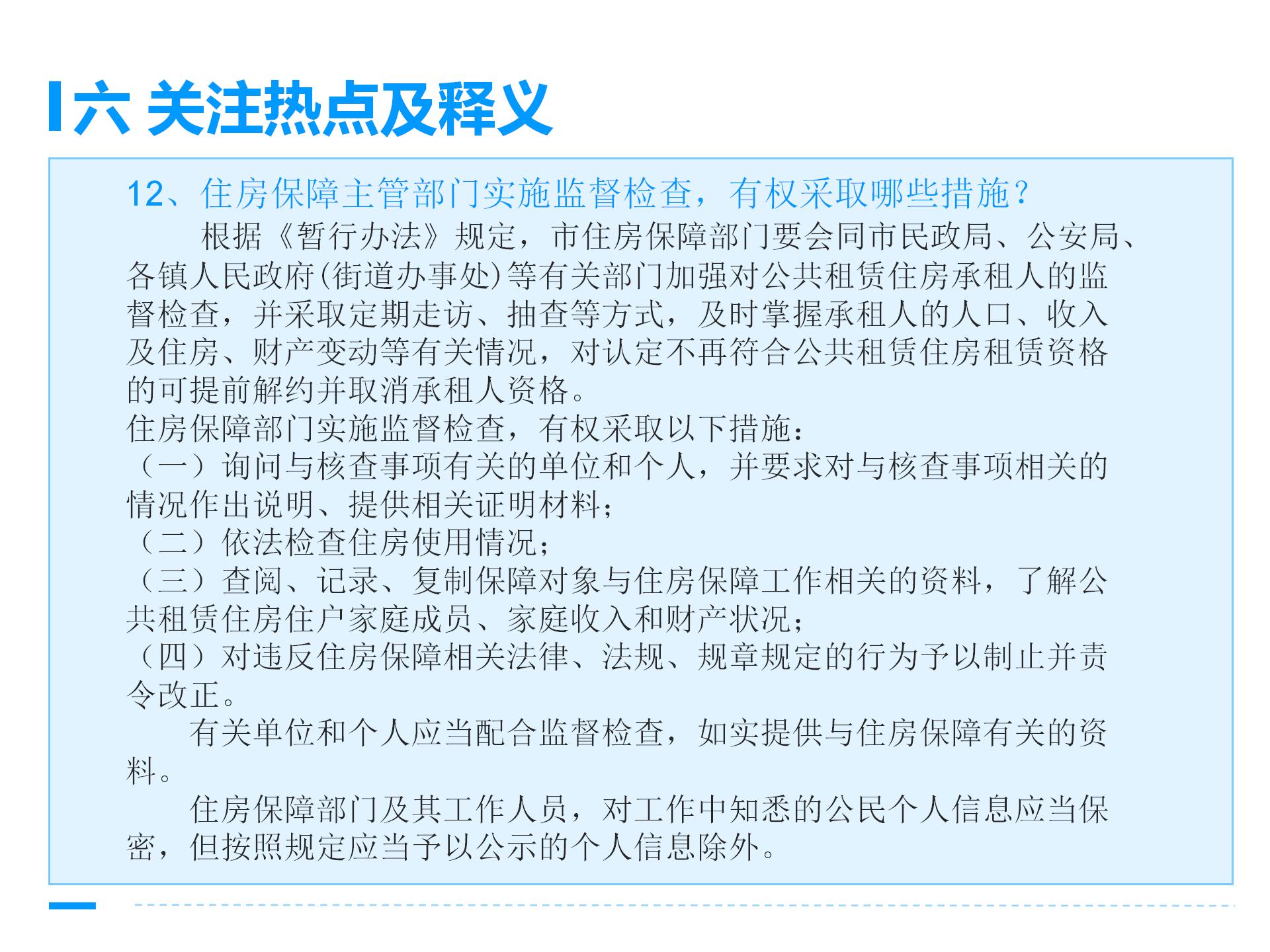 六 关注热点及释义

12、住房保障主管部门实施监督检查，有权采取哪些措施？

根据《暂行办法》规定，市住房保障部门要会同市民政局、公安局、各镇人民政府(街道办事处)等有关部门加强对公共租赁住房承租人的监督检查，并采取定期走访、抽查等方式，及时掌握承租人的人口、收入及住房、财产变动等有关情况，对认定不再符合公共租赁住房租赁资格的可提前解约并取消承租人资格。

住房保障部门实施监督检查，有权采取以下措施：
（一）询问与核查事项有关的单位和个人，并要求对与核查事项相关的情况作出说明、提供相关证明材料；
（二）依法检查住房使用情况；
（三）查阅、记录、复制保障对象与住房保障工作相关的资料，了解公共租赁住房住户家庭成员、家庭收入和财产状况；
（四）对违反住房保障相关法律、法规、规章规定的行为予以制止并责令改正。

有关单位和个人应当配合监督检查，如实提供与住房保障有关的资料。

住房保障部门及其工作人员，对工作中知悉的公民个人信息应当保密，但按照规定应当予以公示的个人信息除外。